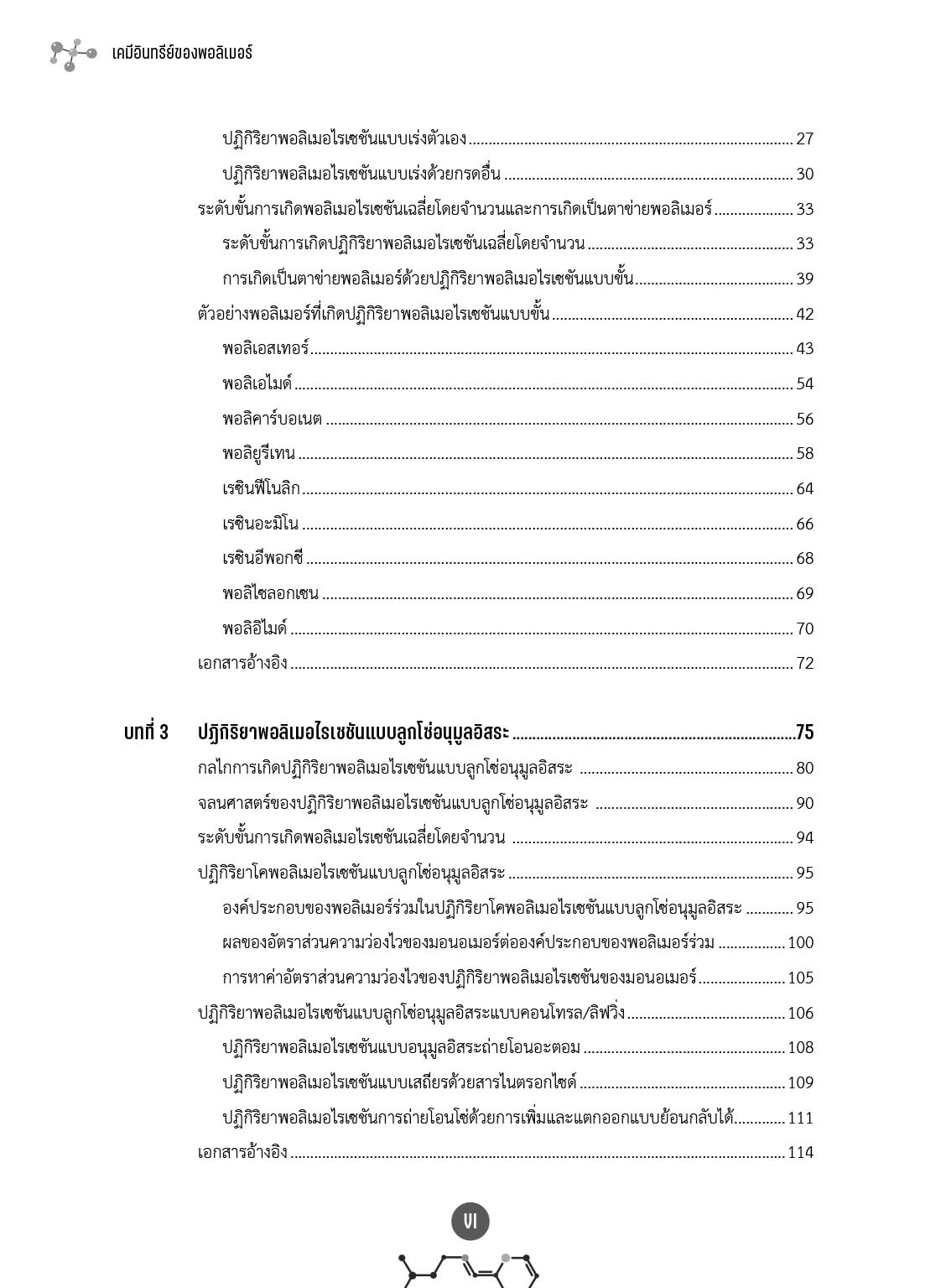 เคมีอินทรีย์ของพอลิเมอร์

ปฏิกิริยาพอลิเมอไรเซชันแบบเร่งตัวเอง ........ 27
ปฏิกิริยาพอลิเมอไรเซชันแบบเร่งด้วยกรดอื่น ........ 30
ระดับขั้นการเกิดพอลิเมอไรเซชันเฉลี่ยโดยจำนวนและการเกิดเป็นตาข่ายพอลิเมอร์ ........ 33
ระดับขั้นการเกิดปฏิกิริยาพอลิเมอไรเซชันเฉลี่ยโดยจำนวน ........ 33
การเกิดเป็นตาข่ายพอลิเมอร์ด้วยปฏิกิริยาพอลิเมอไรเซชันแบบขั้น ........ 39
ตัวอย่างพอลิเมอร์ที่เกิดปฏิกิริยาพอลิเมอไรเซชันแบบขั้น ........ 42
พอลิเอสเทอร์ ........ 43
พอลิเอไมด์ ........ 54
พอลิคาร์บอเนต ........ 56
พอลิยูรีเทน ........ 58
เรซินฟีโนลิก ........ 64
เรซินอะมิโน ........ 66
เรซินอีพอกซี ........ 68
พอลิไซลอกเซน ........ 69
พอลิอิไมด์ ........ 70
เอกสารอ้างอิง ........ 72

บทที่ 3 ปฏิกิริยาพอลิเมอไรเซชันแบบลูกโซ่อนุมูลอิสระ ........ 75
กลไกการเกิดปฏิกิริยาพอลิเมอไรเซชันแบบลูกโซ่อนุมูลอิสระ ........ 80
จลนศาสตร์ของปฏิกิริยาพอลิเมอไรเซชันแบบลูกโซ่อนุมูลอิสระ ........ 90
ระดับขั้นการเกิดพอลิเมอไรเซชันเฉลี่ยโดยจำนวน ........ 94
ปฏิกิริยาโคพอลิเมอไรเซชันแบบลูกโซ่อนุมูลอิสระ ........ 95
องค์ประกอบของพอลิเมอร์ร่วมในปฏิกิริยาโคพอลิเมอไรเซชันแบบลูกโซ่อนุมูลอิสระ ........ 95
ผลของอัตราส่วนความว่องไวของมอนอเมอร์ต่อองค์ประกอบของพอลิเมอร์ร่วม ........ 100
การหาค่าอัตราส่วนความว่องไวของปฏิกิริยาพอลิเมอไรเซชันของมอนอเมอร์ ........ 105
ปฏิกิริยาพอลิเมอไรเซชันแบบลูกโซ่อนุมูลอิสระแบบคอนโทรล/ลิฟวิ่ง ........ 106
ปฏิกิริยาพอลิเมอไรเซชันแบบอนุมูลอิสระถ่ายโอนอะตอม ........ 108
ปฏิกิริยาพอลิเมอไรเซชันแบบเสถียรด้วยสารไนตรอกไซด์ ........ 109
ปฏิกิริยาพอลิเมอไรเซชันการถ่ายโอนโซ่ด้วยการเพิ่มและแตกออกแบบย้อนกลับได้ ........ 111
เอกสารอ้างอิง ........ 114

VI